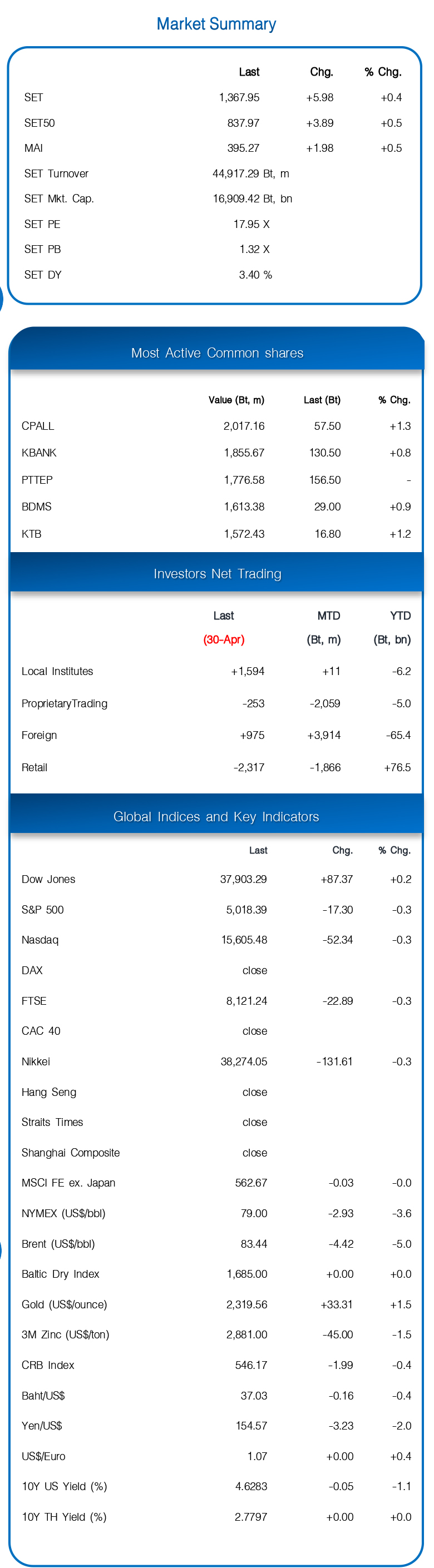 Market Summary

| | Last | Chg. | % Chg. |
|---|---|---|---|
| SET | 1,367.95 | +5.98 | +0.4 |
| SET50 | 837.97 | +3.89 | +0.5 |
| MAI | 395.27 | +1.98 | +0.5 |
| SET Turnover | 44,917.29 Bt, m | | |
| SET Mkt. Cap. | 16,909.42 Bt, bn | | |
| SET PE | 17.95 X | | |
| SET PB | 1.32 X | | |
| SET DY | 3.40 % | | |

Most Active Common shares

| | Value (Bt, m) | Last (Bt) | % Chg. |
|---|---|---|---|
| CPALL | 2,017.16 | 57.50 | +1.3 |
| KBANK | 1,855.67 | 130.50 | +0.8 |
| PTTEP | 1,776.58 | 156.50 | - |
| BDMS | 1,613.38 | 29.00 | +0.9 |
| KTB | 1,572.43 | 16.80 | +1.2 |

Investors Net Trading

| | Last (30-Apr) | MTD (Bt, m) | YTD (Bt, bn) |
|---|---|---|---|
| Local Institutes | +1,594 | +11 | -6.2 |
| ProprietaryTrading | -253 | -2,059 | -5.0 |
| Foreign | +975 | +3,914 | -65.4 |
| Retail | -2,317 | -1,866 | +76.5 |

Global Indices and Key Indicators

| | Last | Chg. | % Chg. |
|---|---|---|---|
| Dow Jones | 37,903.29 | +87.37 | +0.2 |
| S&P 500 | 5,018.39 | -17.30 | -0.3 |
| Nasdaq | 15,605.48 | -52.34 | -0.3 |
| DAX | close | | |
| FTSE | 8,121.24 | -22.89 | -0.3 |
| CAC 40 | close | | |
| Nikkei | 38,274.05 | -131.61 | -0.3 |
| Hang Seng | close | | |
| Straits Times | close | | |
| Shanghai Composite | close | | |
| MSCI FE ex. Japan | 562.67 | -0.03 | -0.0 |
| NYMEX (US$/bbl) | 79.00 | -2.93 | -3.6 |
| Brent (US$/bbl) | 83.44 | -4.42 | -5.0 |
| Baltic Dry Index | 1,685.00 | +0.00 | +0.0 |
| Gold (US$/ounce) | 2,319.56 | +33.31 | +1.5 |
| 3M Zinc (US$/ton) | 2,881.00 | -45.00 | -1.5 |
| CRB Index | 546.17 | -1.99 | -0.4 |
| Baht/US$ | 37.03 | -0.16 | -0.4 |
| Yen/US$ | 154.57 | -3.23 | -2.0 |
| US$/Euro | 1.07 | +0.00 | +0.4 |
| 10Y US Yield (%) | 4.6283 | -0.05 | -1.1 |
| 10Y TH Yield (%) | 2.7797 | +0.00 | +0.0 |